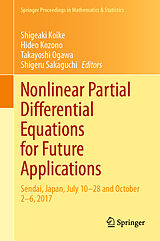 Springer Proceedings in Mathematics & Statistics

Shigeaki Koike
Hideo Kozono
Takayoshi Ogawa
Shigeru Sakaguchi Editors

Nonlinear Partial Differential Equations for Future Applications

Sendai, Japan, July 10–28 and October 2–6, 2017

Springer